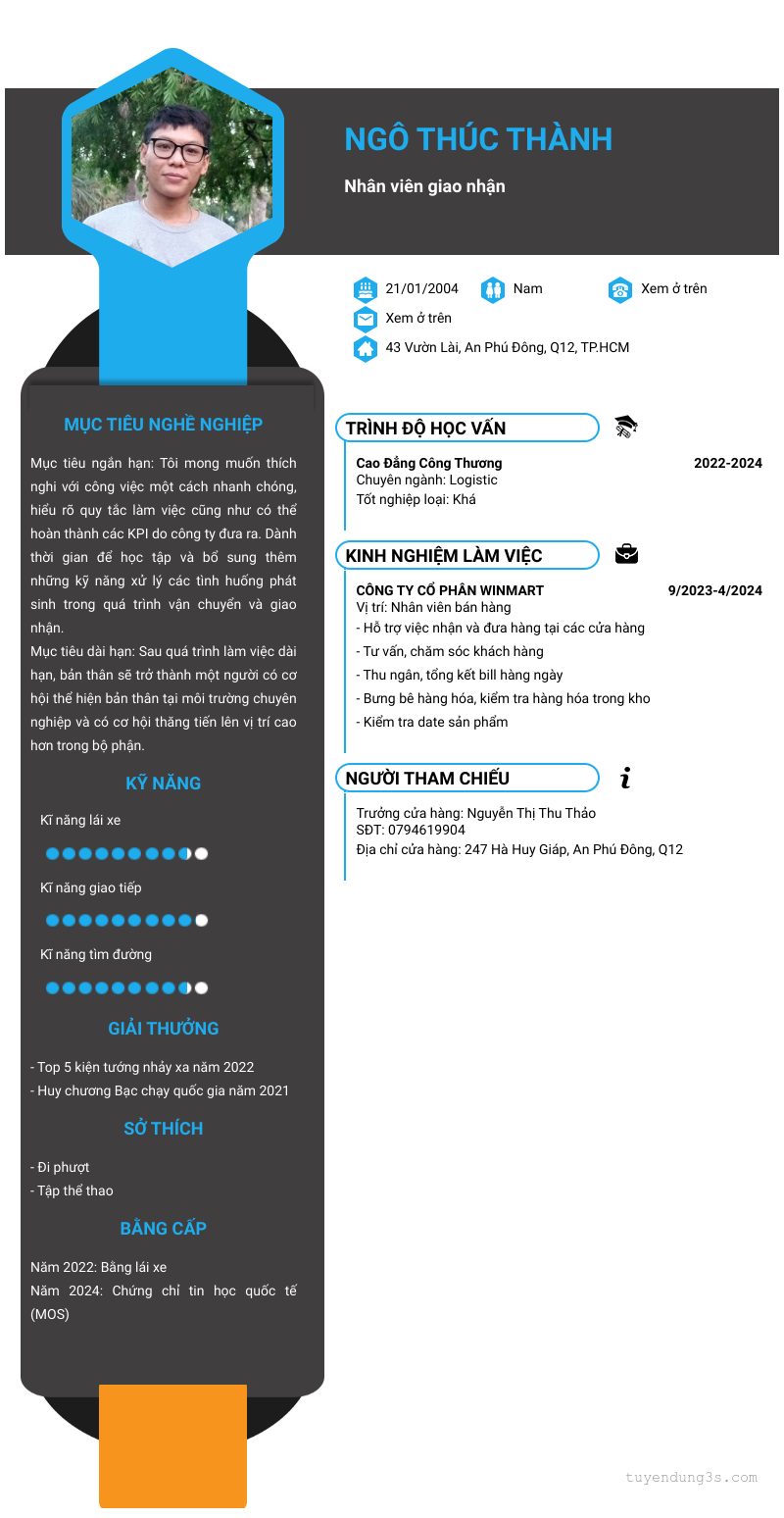 NGÔ THÚC THÀNH

Nhân viên giao nhận

21/01/2004 Nam Xem ở trên

Xem ở trên

43 Vườn Lài, An Phú Đông, Q12, TP.HCM

MỤC TIÊU NGHỀ NGHIỆP

Mục tiêu ngắn hạn: Tôi mong muốn thích nghi với công việc một cách nhanh chóng, hiểu rõ quy tắc làm việc cũng như có thể hoàn thành các KPI do công ty đưa ra. Dành thời gian để học tập và bổ sung thêm những kỹ năng xử lý các tình huống phát sinh trong quá trình vận chuyển và giao nhận.

Mục tiêu dài hạn: Sau quá trình làm việc dài hạn, bản thân sẽ trở thành một người có cơ hội thể hiện bản thân tại môi trường chuyên nghiệp và có cơ hội thăng tiến lên vị trí cao hơn trong bộ phận.

KỸ NĂNG

Kĩ năng lái xe

Kĩ năng giao tiếp

Kĩ năng tìm đường

GIẢI THƯỞNG

- Top 5 kiện tướng nhảy xa năm 2022
- Huy chương Bạc chạy quốc gia năm 2021

SỞ THÍCH

- Đi phượt
- Tập thể thao

BẰNG CẤP

Năm 2022: Bằng lái xe
Năm 2024: Chứng chỉ tin học quốc tế (MOS)

TRÌNH ĐỘ HỌC VẤN

Cao Đẳng Công Thương 2022-2024
Chuyên ngành: Logistic
Tốt nghiệp loại: Khá

KINH NGHIỆM LÀM VIỆC

CÔNG TY CỔ PHẦN WINMART 9/2023-4/2024
Vị trí: Nhân viên bán hàng
- Hỗ trợ việc nhận và đưa hàng tại các cửa hàng
- Tư vấn, chăm sóc khách hàng
- Thu ngân, tổng kết bill hàng ngày
- Bưng bê hàng hóa, kiểm tra hàng hóa trong kho
- Kiểm tra date sản phẩm

NGƯỜI THAM CHIẾU

Trưởng cửa hàng: Nguyễn Thị Thu Thảo
SĐT: 0794619904
Địa chỉ cửa hàng: 247 Hà Huy Giáp, An Phú Đông, Q12

tuyendung3s.com